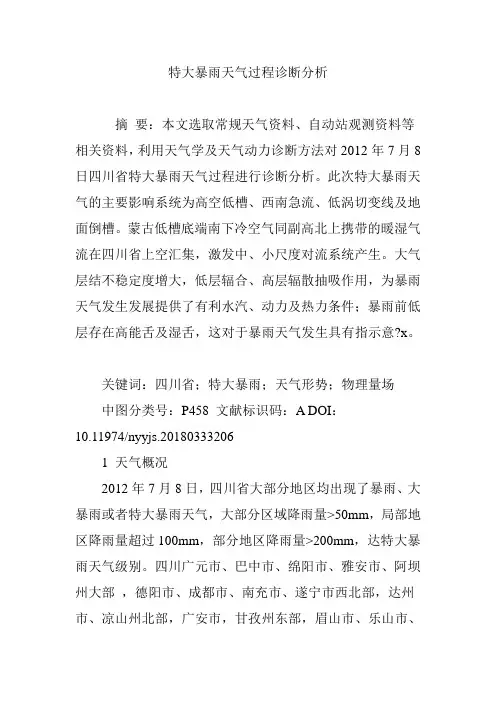 特大暴雨天气过程诊断分析

摘 要：本文选取常规天气资料、自动站观测资料等相关资料，利用天气学及天气动力诊断方法对 2012 年 7 月 8 日四川省特大暴雨天气过程进行诊断分析。此次特大暴雨天气的主要影响系统为高空低槽、西南急流、低涡切变线及地面倒槽。蒙古低槽底端南下冷空气同副高北上携带的暖湿气流在四川省上空汇集，激发中、小尺度对流系统产生。大气层结不稳定度增大，低层辐合、高层辐散抽吸作用，为暴雨天气发生发展提供了有利水汽、动力及热力条件；暴雨前低层存在高能舌及湿舌，这对于暴雨天气发生具有指示意?x。

关键词：四川省；特大暴雨；天气形势；物理量场

中图分类号：P458 文献标识码：A DOI：10.11974/nyyjs.20180333206

1 天气概况

2012 年 7 月 8 日，四川省大部分地区均出现了暴雨、大暴雨或者特大暴雨天气，大部分区域降雨量>50mm，局部地区降雨量超过 100mm，部分地区降雨量>200mm，达特大暴雨天气级别。四川广元市、巴中市、绵阳市、雅安市、阿坝州大部 ，德阳市、成都市、南充市、遂宁市西北部，达州市、凉山州北部，广安市，甘孜州东部，眉山市、乐山市、